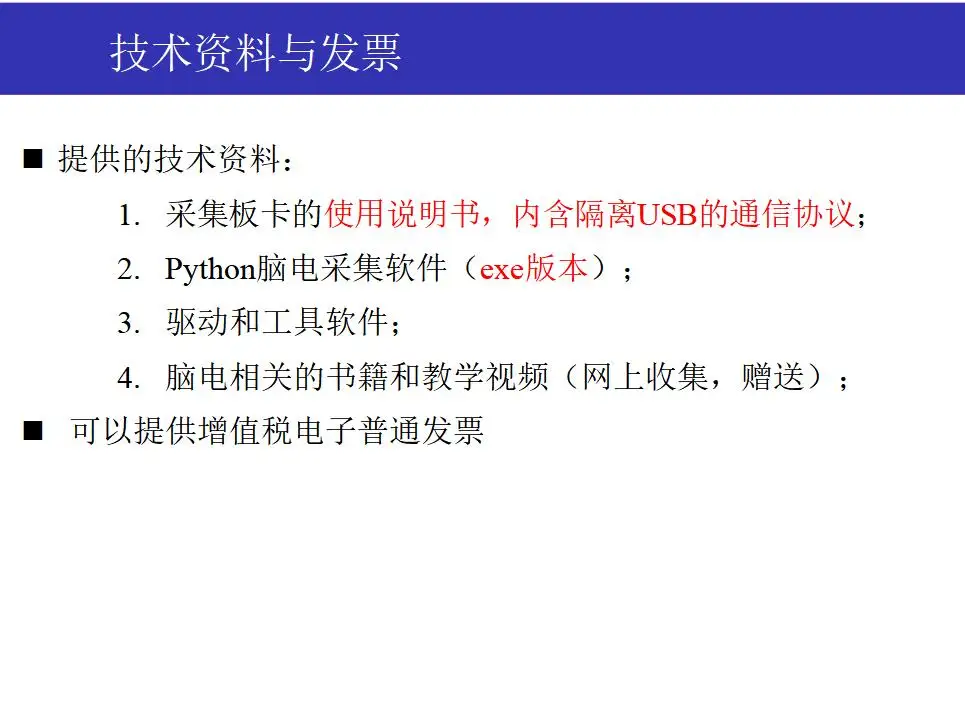 技术资料与发票

■ 提供的技术资料：

1. 采集板卡的使用说明书，内含隔离USB的通信协议；
2. Python脑电采集软件（exe版本）；
3. 驱动和工具软件；
4. 脑电相关的书籍和教学视频（网上收集，赠送）；

■ 可以提供增值税电子普通发票